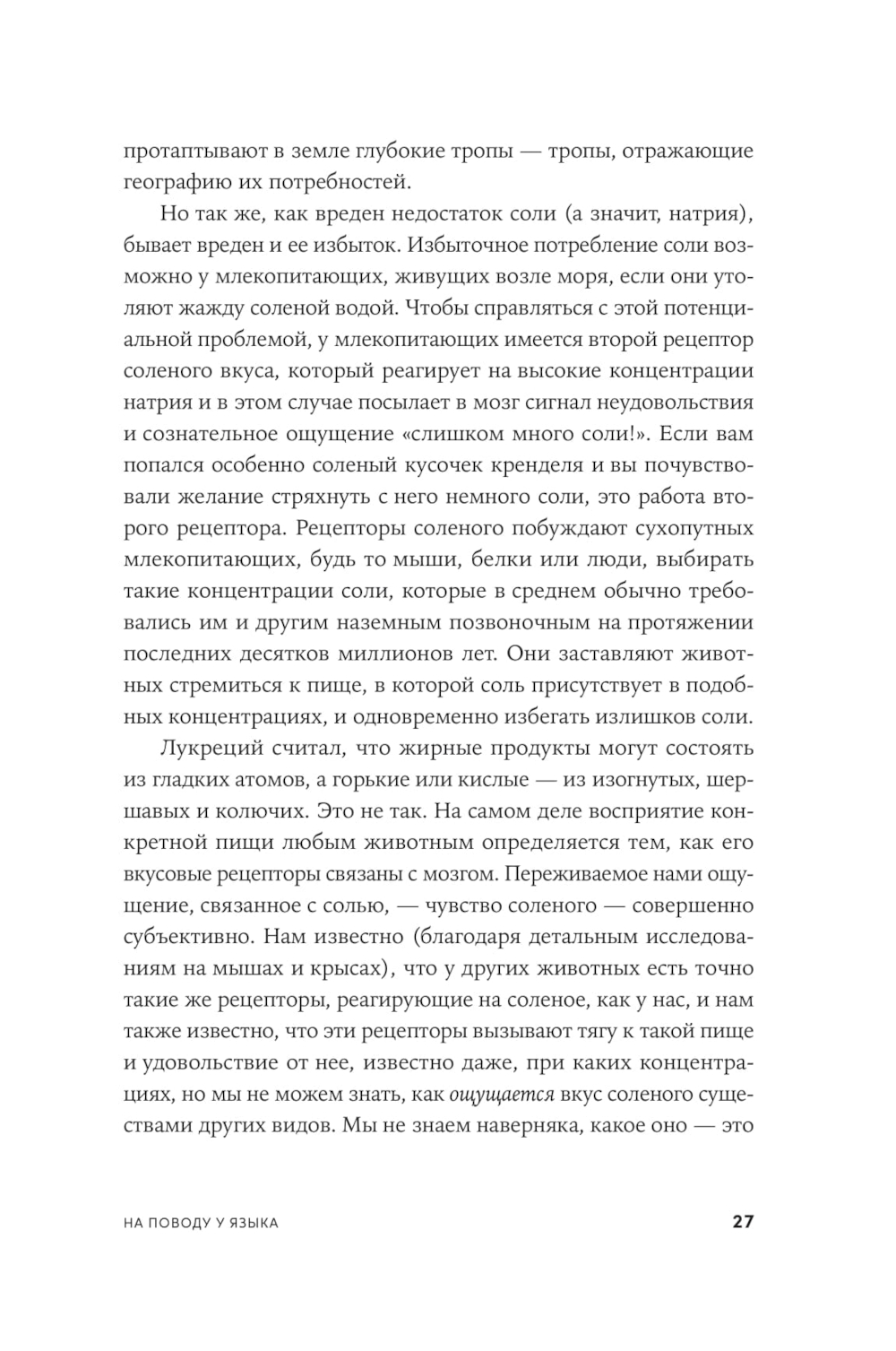 протаптывают в земле глубокие тропы — тропы, отражающие географию их потребностей.

Но так же, как вреден недостаток соли (а значит, натрия), бывает вреден и ее избыток. Избыточное потребление соли возможно у млекопитающих, живущих возле моря, если они утоляют жажду соленой водой. Чтобы справляться с этой потенциальной проблемой, у млекопитающих имеется второй рецептор соленого вкуса, который реагирует на высокие концентрации натрия и в этом случае посылает в мозг сигнал неудовольствия и сознательное ощущение «слишком много соли!». Если вам попался особенно соленый кусочек кренделя и вы почувствовали желание стряхнуть с него немного соли, это работа второго рецептора. Рецепторы соленого побуждают сухопутных млекопитающих, будь то мыши, белки или люди, выбирать такие концентрации соли, которые в среднем обычно требовались им и другим наземным позвоночным на протяжении последних десятков миллионов лет. Они заставляют животных стремиться к пище, в которой соль присутствует в подобных концентрациях, и одновременно избегать излишков соли.

Лукреций считал, что жирные продукты могут состоять из гладких атомов, а горькие или кислые — из изогнутых, шершавых и колючих. Это не так. На самом деле восприятие конкретной пищи любым животным определяется тем, как его вкусовые рецепторы связаны с мозгом. Переживаемое нами ощущение, связанное с солью, — чувство соленого — совершенно субъективно. Нам известно (благодаря детальным исследованиям на мышах и крысах), что у других животных есть точно такие же рецепторы, реагирующие на соленое, как у нас, и нам также известно, что эти рецепторы вызывают тягу к такой пище и удовольствие от нее, известно даже, при каких концентрациях, но мы не можем знать, как ощущается вкус соленого существами других видов. Мы не знаем наверняка, какое оно — это

НА ПОВОДУ У ЯЗЫКА 27